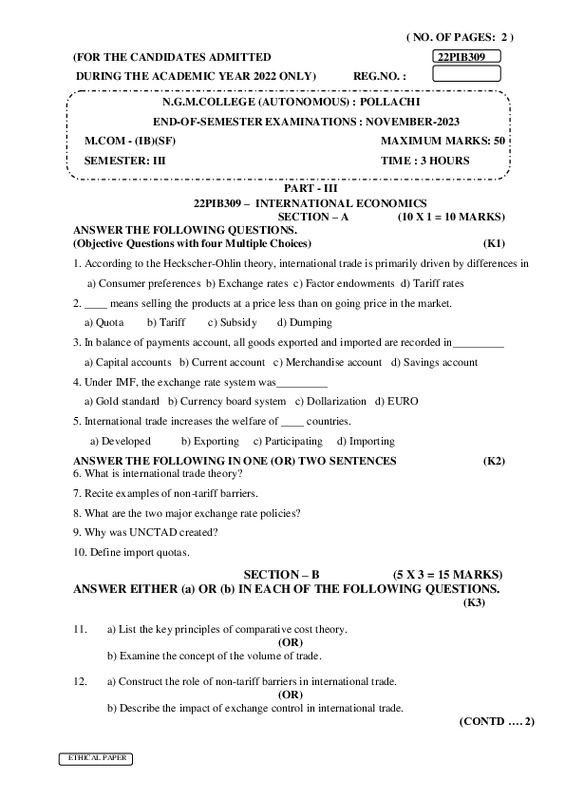 ( NO. OF PAGES: 2 )

(FOR THE CANDIDATES ADMITTED 22PIB309

DURING THE ACADEMIC YEAR 2022 ONLY) REG.NO. :

N.G.M.COLLEGE (AUTONOMOUS) : POLLACHI

END-OF-SEMESTER EXAMINATIONS : NOVEMBER-2023

M.COM - (IB)(SF) MAXIMUM MARKS: 50

SEMESTER: III TIME : 3 HOURS

PART - III

22PIB309 – INTERNATIONAL ECONOMICS

SECTION – A (10 X 1 = 10 MARKS)

ANSWER THE FOLLOWING QUESTIONS.

(Objective Questions with four Multiple Choices) (K1)

1. According to the Heckscher-Ohlin theory, international trade is primarily driven by differences in

a) Consumer preferences b) Exchange rates c) Factor endowments d) Tariff rates

2. ____ means selling the products at a price less than on going price in the market.

a) Quota b) Tariff c) Subsidy d) Dumping

3. In balance of payments account, all goods exported and imported are recorded in_________

a) Capital accounts b) Current account c) Merchandise account d) Savings account

4. Under IMF, the exchange rate system was_________

a) Gold standard b) Currency board system c) Dollarization d) EURO

5. International trade increases the welfare of ____ countries.

a) Developed b) Exporting c) Participating d) Importing

ANSWER THE FOLLOWING IN ONE (OR) TWO SENTENCES (K2)

6. What is international trade theory?

7. Recite examples of non-tariff barriers.

8. What are the two major exchange rate policies?

9. Why was UNCTAD created?

10. Define import quotas.

SECTION – B (5 X 3 = 15 MARKS)

ANSWER EITHER (a) OR (b) IN EACH OF THE FOLLOWING QUESTIONS.

(K3)

11. a) List the key principles of comparative cost theory.

(OR)

b) Examine the concept of the volume of trade.

12. a) Construct the role of non-tariff barriers in international trade.

(OR)

b) Describe the impact of exchange control in international trade.

(CONTD .... 2)

ETHICAL PAPER